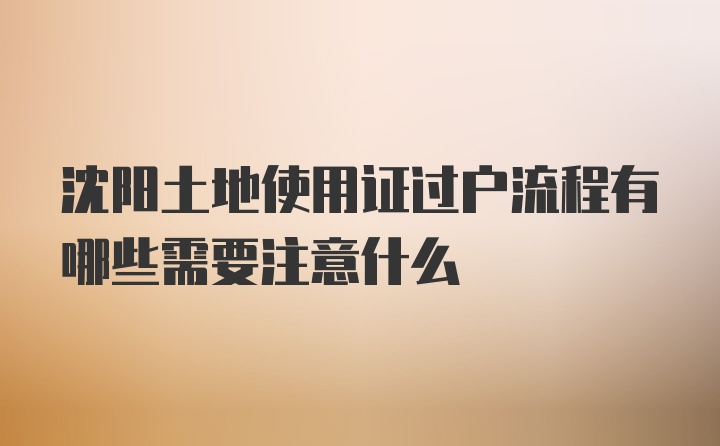 沈阳土地使用证过户流程有哪些需要注意什么